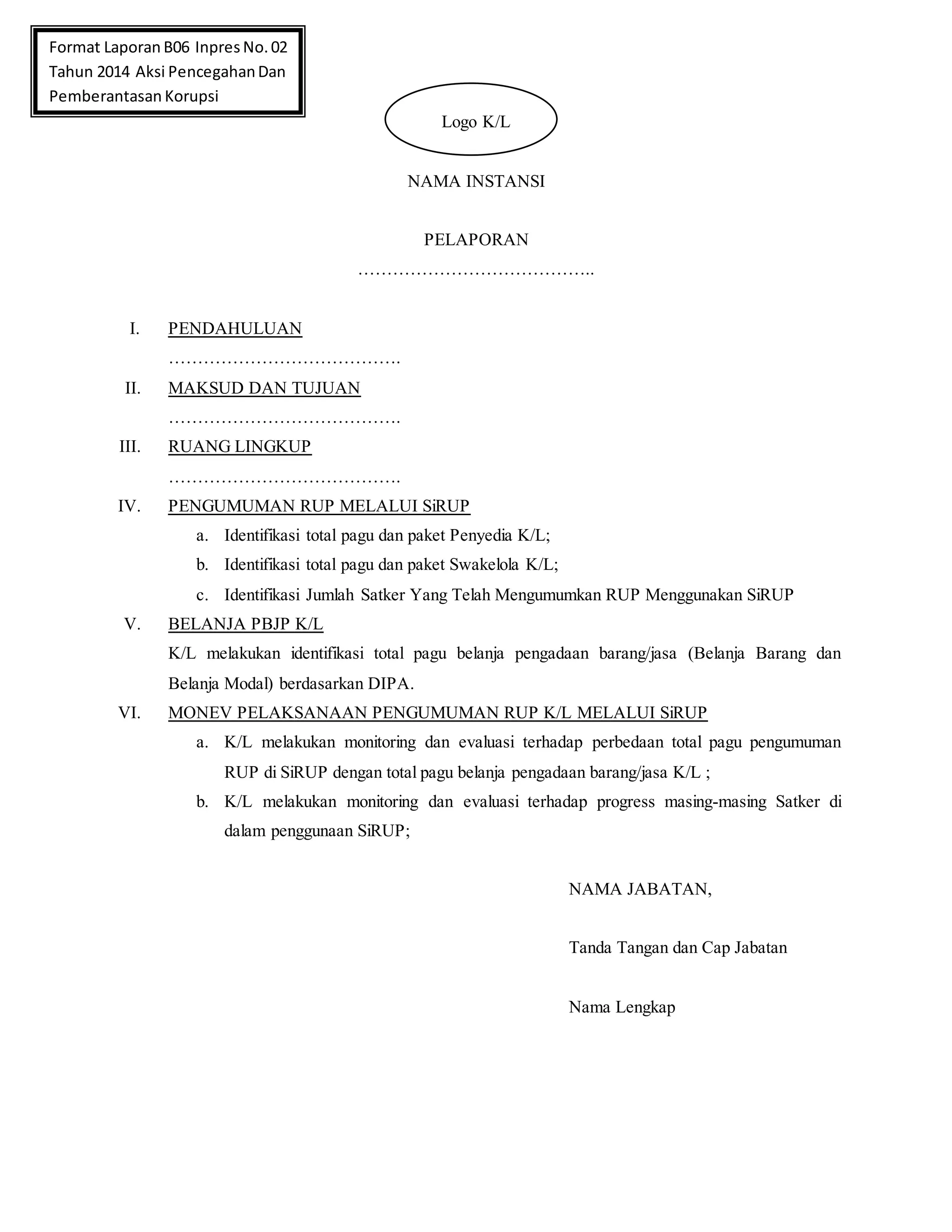 Format Laporan B06 Inpres No. 02 Tahun 2014 Aksi Pencegahan Dan Pemberantasan Korupsi

Logo K/L

NAMA INSTANSI

PELAPORAN
…………………………………..

I. PENDAHULUAN
………………………………….

II. MAKSUD DAN TUJUAN
………………………………….

III. RUANG LINGKUP
………………………………….

IV. PENGUMUMAN RUP MELALUI SiRUP
a. Identifikasi total pagu dan paket Penyedia K/L;
b. Identifikasi total pagu dan paket Swakelola K/L;
c. Identifikasi Jumlah Satker Yang Telah Mengumumkan RUP Menggunakan SiRUP

V. BELANJA PBJP K/L
K/L melakukan identifikasi total pagu belanja pengadaan barang/jasa (Belanja Barang dan Belanja Modal) berdasarkan DIPA.

VI. MONEV PELAKSANAAN PENGUMUMAN RUP K/L MELALUI SiRUP
a. K/L melakukan monitoring dan evaluasi terhadap perbedaan total pagu pengumuman RUP di SiRUP dengan total pagu belanja pengadaan barang/jasa K/L ;
b. K/L melakukan monitoring dan evaluasi terhadap progress masing-masing Satker di dalam penggunaan SiRUP;

NAMA JABATAN,

Tanda Tangan dan Cap Jabatan

Nama Lengkap